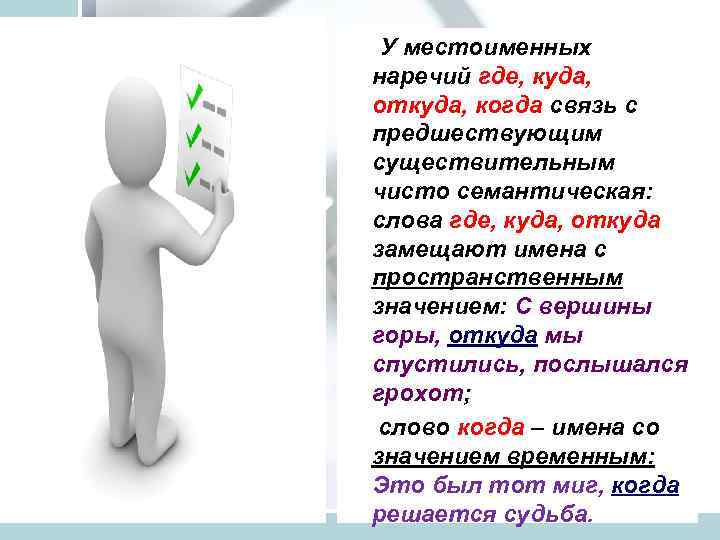 У местоименных наречий где, куда, откуда, когда связь с предшествующим существительным чисто семантическая: слова где, куда, откуда замещают имена с пространственным значением: С вершины горы, откуда мы спустились, послышался грохот;

слово когда – имена со значением временным: Это был тот миг, когда решается судьба.